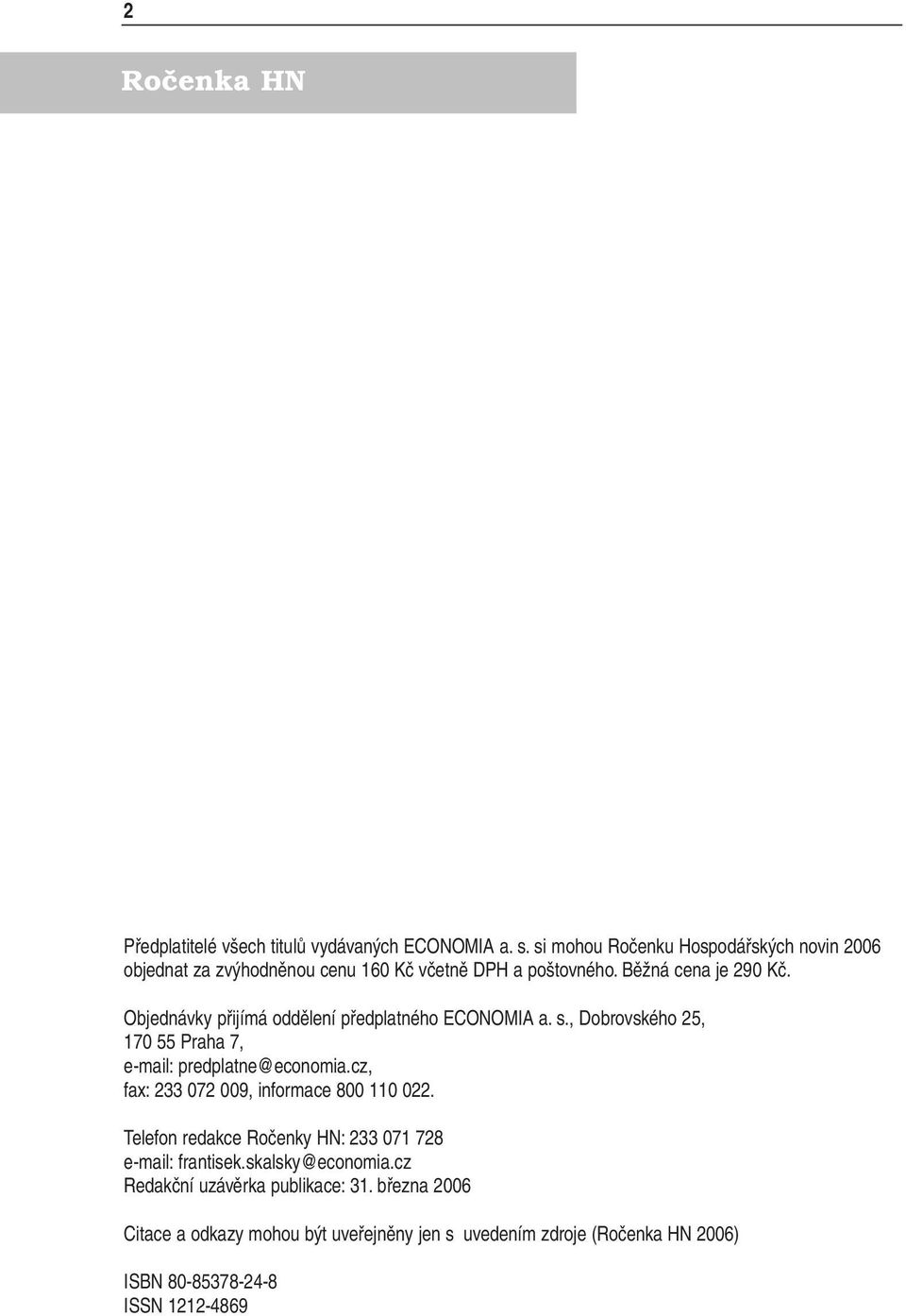 2

Ročenka HN

Předplatitelé všech titulů vydávaných ECONOMIA a. s. si mohou Ročenku Hospodářských novin 2006 objednat za zvýhodněnou cenu 160 Kč včetně DPH a poštovného. Běžná cena je 290 Kč.

Objednávky přijímá oddělení předplatného ECONOMIA a. s., Dobrovského 25, 170 55 Praha 7, e-mail: predplatne@economia.cz, fax: 233 072 009, informace 800 110 022.

Telefon redakce Ročenky HN: 233 071 728
e-mail: frantisek.skalsky@economia.cz
Redakční uzávěrka publikace: 31. března 2006

Citace a odkazy mohou být uveřejněny jen s uvedením zdroje (Ročenka HN 2006)

ISBN 80-85378-24-8
ISSN 1212-4869